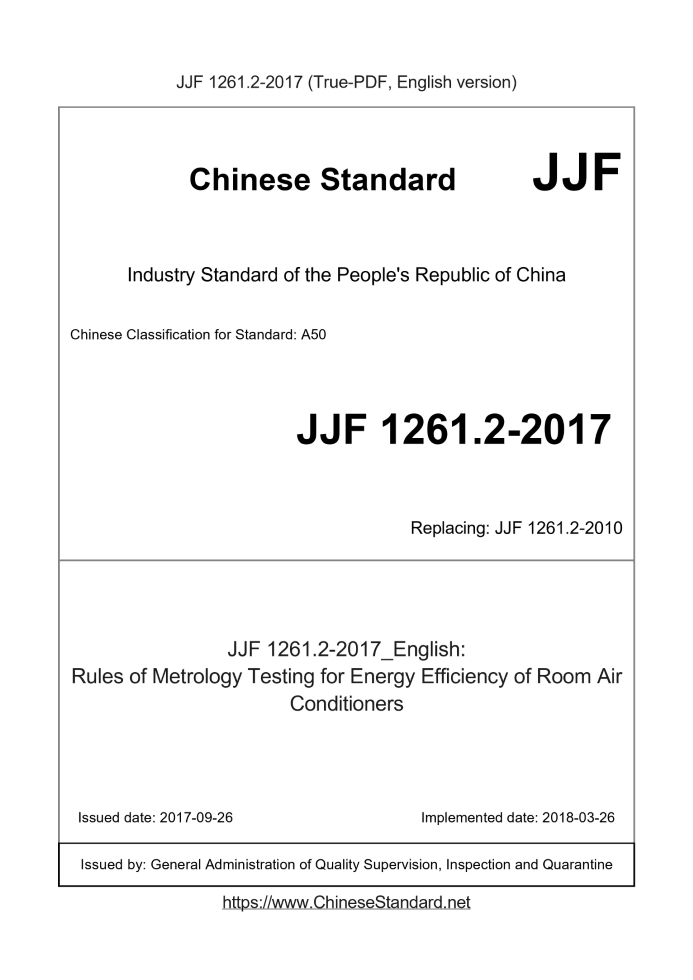 JJF 1261.2-2017 (True-PDF, English version)

Chinese Standard JJF

Industry Standard of the People's Republic of China

Chinese Classification for Standard: A50

JJF 1261.2-2017

Replacing: JJF 1261.2-2010

JJF 1261.2-2017_English:
Rules of Metrology Testing for Energy Efficiency of Room Air Conditioners

Issued date: 2017-09-26

Implemented date: 2018-03-26

Issued by: General Administration of Quality Supervision, Inspection and Quarantine

https://www.ChineseStandard.net